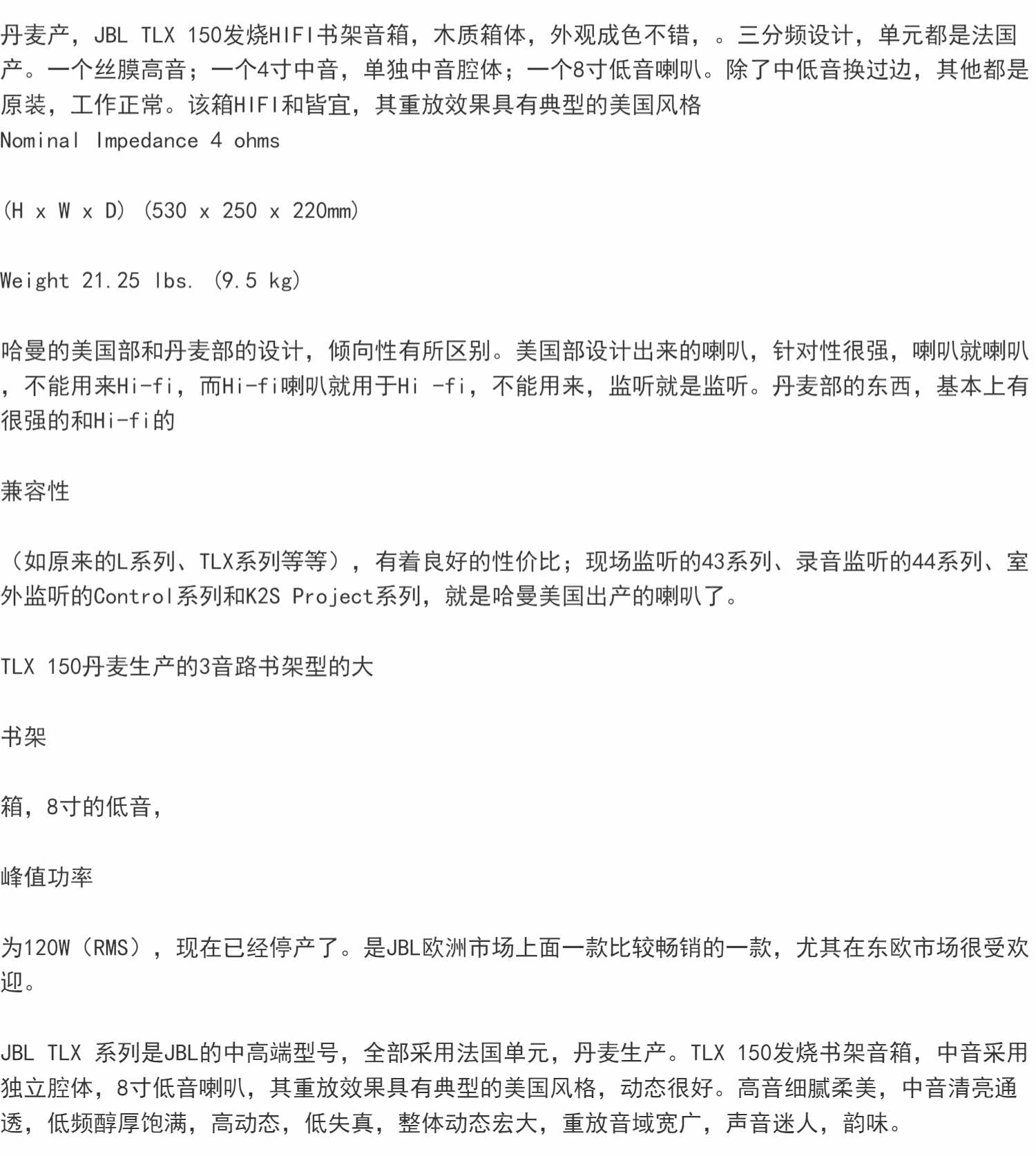 丹麦产，JBL TLX 150发烧HIFI书架音箱，木质箱体，外观成色不错，。三分频设计，单元都是法国产。一个丝膜高音；一个4寸中音，单独中音腔体；一个8寸低音喇叭。除了中低音换过边，其他都是原装，工作正常。该箱HIFI和皆宜，其重放效果具有典型的美国风格
Nominal Impedance 4 ohms

(H x W x D) (530 x 250 x 220mm)

Weight 21.25 lbs. (9.5 kg)

哈曼的美国部和丹麦部的设计，倾向性有所区别。美国部设计出来的喇叭，针对性很强，喇叭就喇叭，不能用来Hi-fi，而Hi-fi喇叭就用于Hi -fi，不能用来，监听就是监听。丹麦部的东西，基本上有很强的和Hi-fi的

兼容性

（如原来的L系列、TLX系列等等），有着良好的性价比；现场监听的43系列、录音监听的44系列、室外监听的Control系列和K2S Project系列，就是哈曼美国出产的喇叭了。

TLX 150丹麦生产的3音路书架型的大

书架

箱，8寸的低音，

峰值功率

为120W（RMS），现在已经停产了。是JBL欧洲市场上面一款比较畅销的一款，尤其在东欧市场很受欢迎。

JBL TLX 系列是JBL的中高端型号，全部采用法国单元，丹麦生产。TLX 150发烧书架音箱，中音采用独立腔体，8寸低音喇叭，其重放效果具有典型的美国风格，动态很好。高音细腻柔美，中音清亮通透，低频醇厚饱满，高动态，低失真，整体动态宏大，重放音域宽广，声音迷人，韵味。